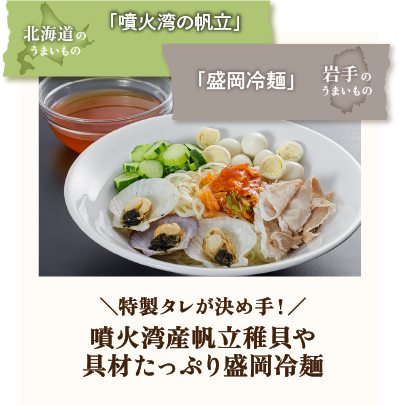 北海道の
うまいもの

「噴火湾の帆立」

「盛岡冷麺」

岩手の
うまいもの

＼特製タレが決め手！／

噴火湾産帆立稚貝や
具材たっぷり盛岡冷麺